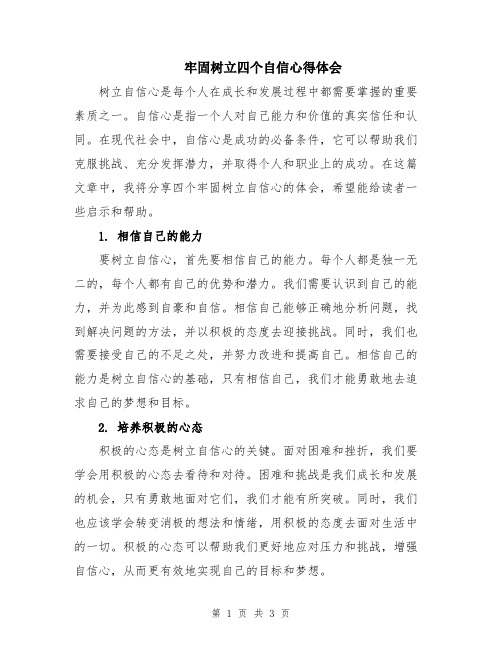 牢固树立四个自信心得体会

树立自信心是每个人在成长和发展过程中都需要掌握的重要素质之一。自信心是指一个人对自己能力和价值的真实信任和认同。在现代社会中，自信心是成功的必备条件，它可以帮助我们克服挑战、充分发挥潜力，并取得个人和职业上的成功。在这篇文章中，我将分享四个牢固树立自信心的体会，希望能给读者一些启示和帮助。

1. 相信自己的能力

要树立自信心，首先要相信自己的能力。每个人都是独一无二的，每个人都有自己的优势和潜力。我们需要认识到自己的能力，并为此感到自豪和自信。相信自己能够正确地分析问题，找到解决问题的方法，并以积极的态度去迎接挑战。同时，我们也需要接受自己的不足之处，并努力改进和提高自己。相信自己的能力是树立自信心的基础，只有相信自己，我们才能勇敢地去追求自己的梦想和目标。

2. 培养积极的心态

积极的心态是树立自信心的关键。面对困难和挫折，我们要学会用积极的心态去看待和对待。困难和挑战是我们成长和发展的机会，只有勇敢地面对它们，我们才能有所突破。同时，我们也应该学会转变消极的想法和情绪，用积极的态度去面对生活中的一切。积极的心态可以帮助我们更好地应对压力和挑战，增强自信心，从而更有效地实现自己的目标和梦想。

第 1 页 共 3 页